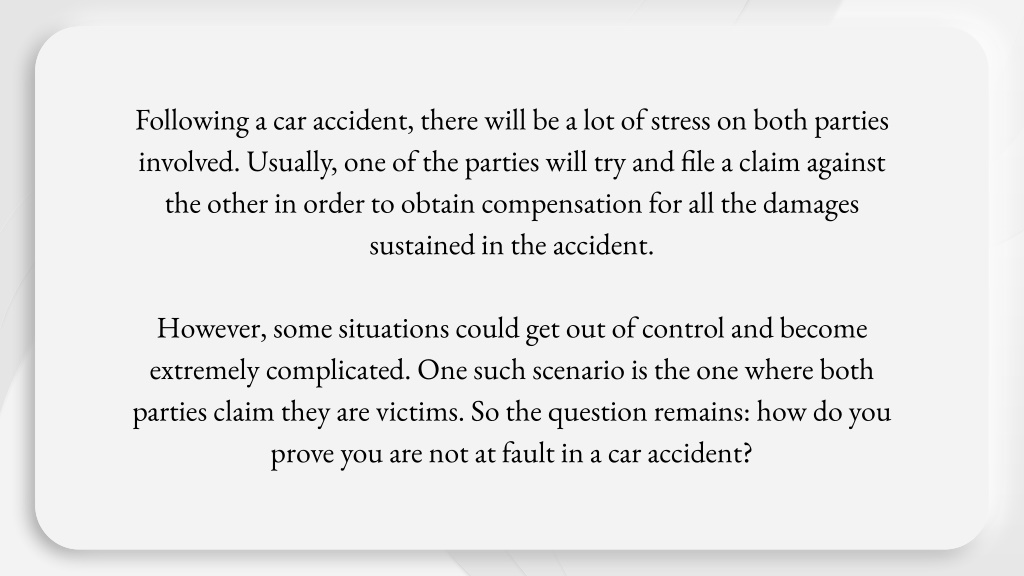 Following a car accident, there will be a lot of stress on both parties involved. Usually, one of the parties will try and file a claim against the other in order to obtain compensation for all the damages sustained in the accident.

However, some situations could get out of control and become extremely complicated. One such scenario is the one where both parties claim they are victims. So the question remains: how do you prove you are not at fault in a car accident?